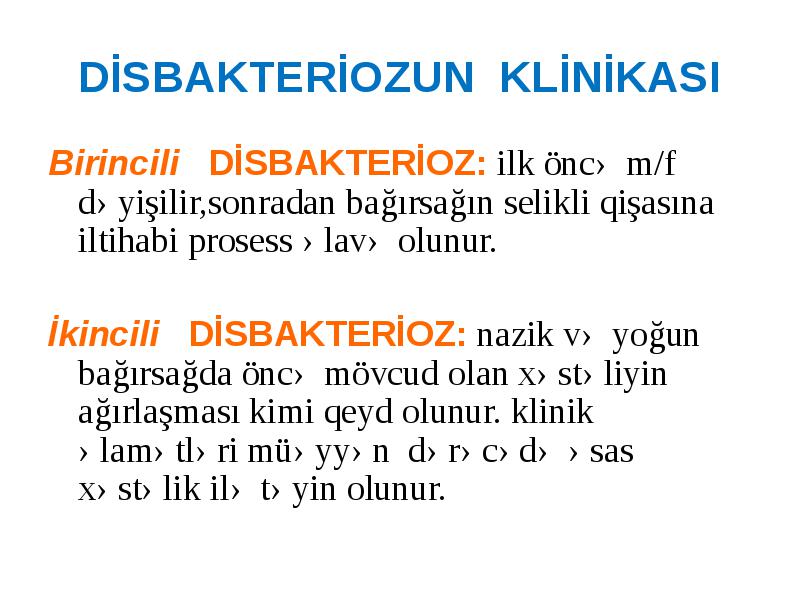 DİSBAKTERİOZUN KLİNİKASI

Birincili DİSBAKTERİOZ: ilk önc› m/f d› yişilir,sonradan bağırsağın selikli qişasına iltihabi prosess › lav› olunur.

İkincili DİSBAKTERİOZ: nazik v› yoğun bağırsağda önc› mövcud olan x› st› liyin ağırlaşması kimi qeyd olunur. klinik › lam› tl› ri mü› yy› n d› r› c› d› › sas x› st› lik il› t› yin olunur.